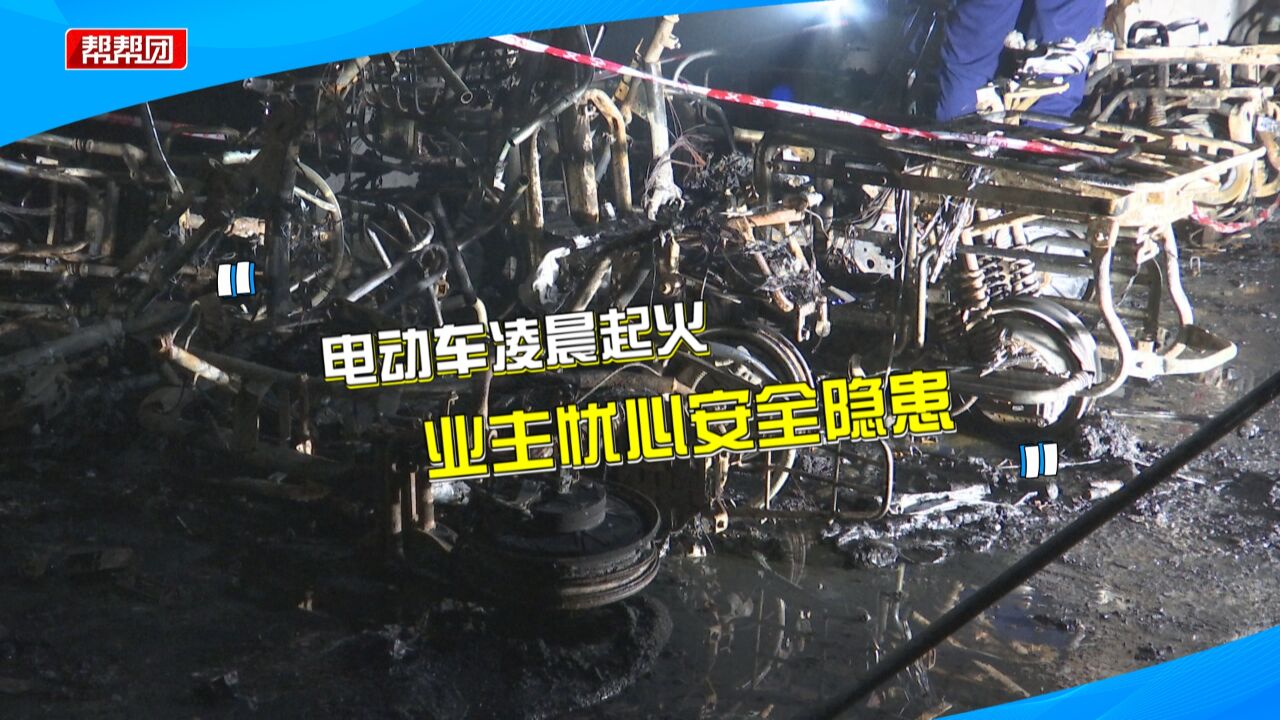 帮帮团

电动车凌晨起火

业主忧心安全隐患